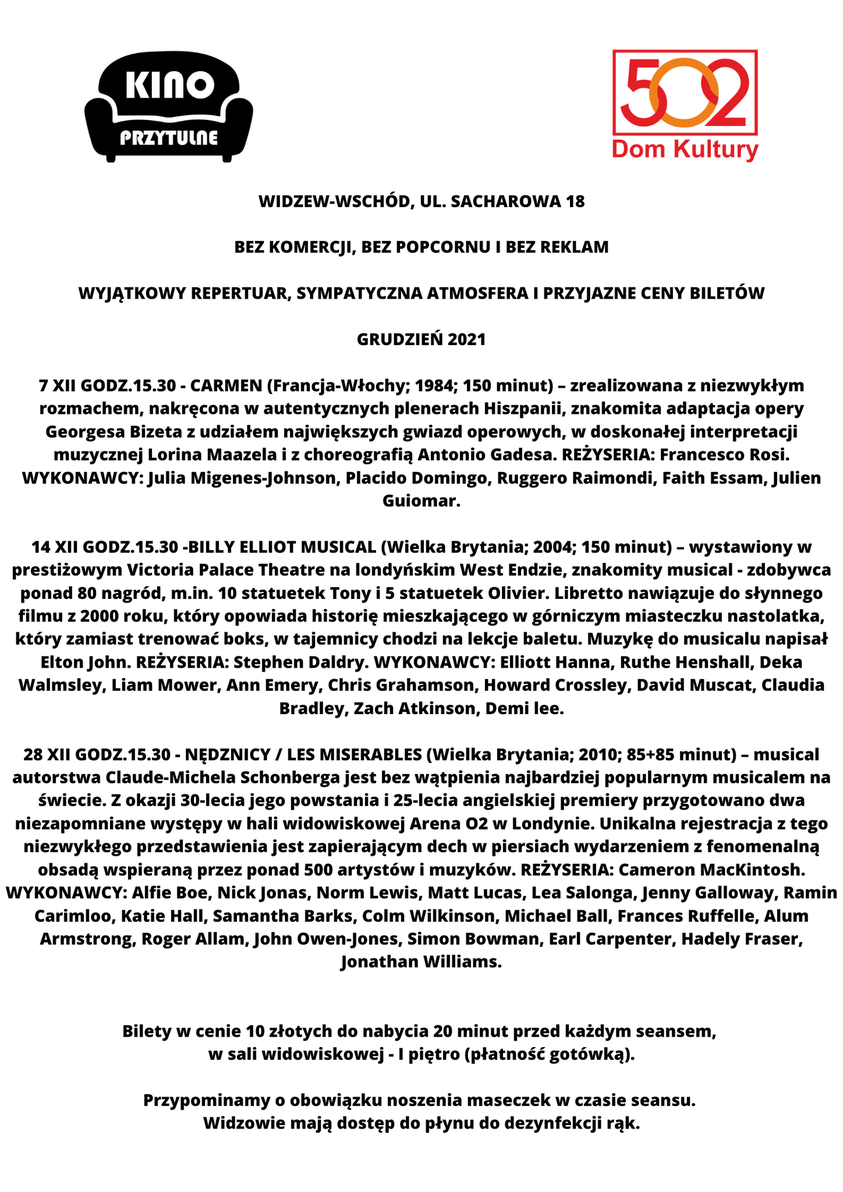 KINO
PRZYTULNE

502
Dom Kultury

WIDZEW-WSCHÓD, UL. SACHAROWA 18

BEZ KOMERCJI, BEZ POPCORNU I BEZ REKLAM

WYJĄTKOWY REPERTUAR, SYMPATYCZNA ATMOSFERA I PRZYJAZNE CENY BILETÓW

GRUDZIEŃ 2021

7 XII GODZ.15.30 - CARMEN (Francja-Włochy; 1984; 150 minut) – zrealizowana z niezwykłym rozmachem, nakręcona w autentycznych plenerach Hiszpanii, znakomita adaptacja opery Georgesa Bizeta z udziałem największych gwiazd operowych, w doskonałej interpretacji muzycznej Lorina Maazela i z choreografią Antonio Gadesa. REŻYSERIA: Francesco Rosi. WYKONAWCY: Julia Migenes-Johnson, Placido Domingo, Ruggero Raimondi, Faith Essam, Julien Guiomar.

14 XII GODZ.15.30 -BILLY ELLIOT MUSICAL (Wielka Brytania; 2004; 150 minut) – wystawiony w prestiżowym Victoria Palace Theatre na londyńskim West Endzie, znakomity musical - zdobywca ponad 80 nagród, m.in. 10 statuetek Tony i 5 statuetek Olivier. Libretto nawiązuje do słynnego filmu z 2000 roku, który opowiada historię mieszkającego w górniczym miasteczku nastolatka, który zamiast trenować boks, w tajemnicy chodzi na lekcje baletu. Muzykę do musicalu napisał Elton John. REŻYSERIA: Stephen Daldry. WYKONAWCY: Elliott Hanna, Ruthe Henshall, Deka Walmsley, Liam Mower, Ann Emery, Chris Grahamson, Howard Crossley, David Muscat, Claudia Bradley, Zach Atkinson, Demi lee.

28 XII GODZ.15.30 - NĘDZNICY / LES MISERABLES (Wielka Brytania; 2010; 85+85 minut) – musical autorstwa Claude-Michela Schonberga jest bez wątpienia najbardziej popularnym musicalem na świecie. Z okazji 30-lecia jego powstania i 25-lecia angielskiej premiery przygotowano dwa niezapomniane występy w hali widowiskowej Arena O2 w Londynie. Unikalna rejestracja z tego niezwykłego przedstawienia jest zapierającym dech w piersiach wydarzeniem z fenomenalną obsadą wspieraną przez ponad 500 artystów i muzyków. REŻYSERIA: Cameron MacKintosh. WYKONAWCY: Alfie Boe, Nick Jonas, Norm Lewis, Matt Lucas, Lea Salonga, Jenny Galloway, Ramin Carimloo, Katie Hall, Samantha Barks, Colm Wilkinson, Michael Ball, Frances Ruffelle, Alum Armstrong, Roger Allam, John Owen-Jones, Simon Bowman, Earl Carpenter, Hadely Fraser, Jonathan Williams.

Bilety w cenie 10 złotych do nabycia 20 minut przed każdym seansem, w sali widowiskowej - I piętro (płatność gotówką).

Przypominamy o obowiązku noszenia maseczek w czasie seansu. Widzowie mają dostęp do płynu do dezynfekcji rąk.